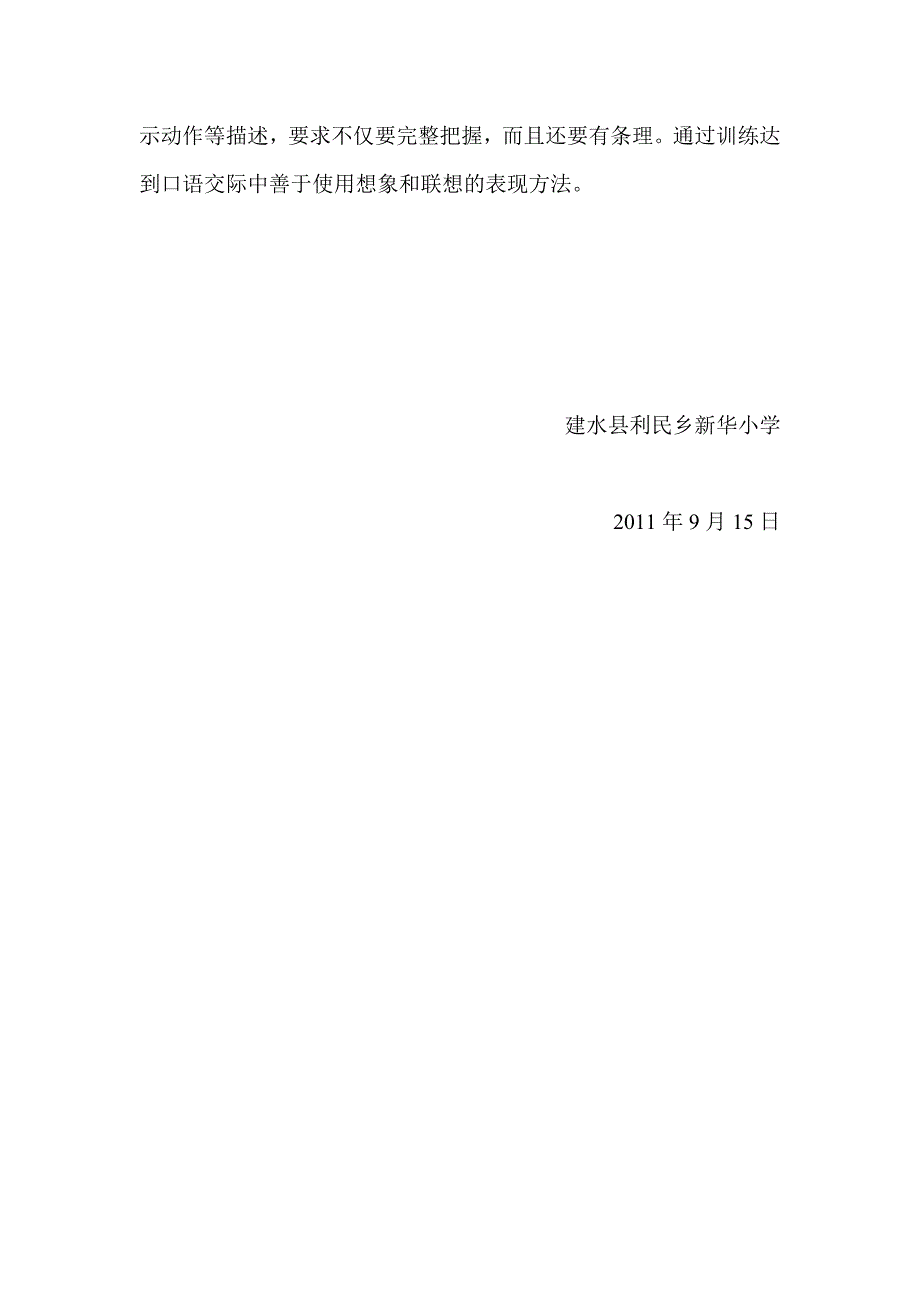 示动作等描述，要求不仅要完整把握，而且还要有条理。通过训练达到口语交际中善于使用想象和联想的表现方法。

建水县利民乡新华小学

2011 年 9 月 15 日